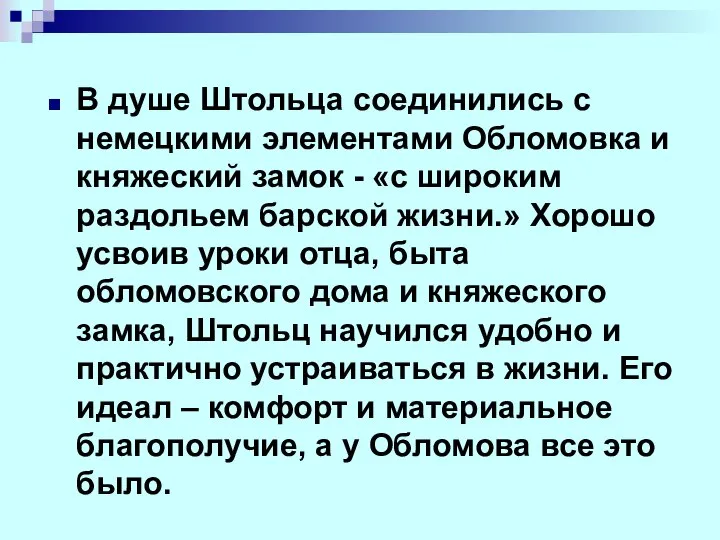 В душе Штольца соединились с немецкими элементами Обломовка и княжеский замок - «с широким раздольем барской жизни.» Хорошо усвоив уроки отца, быта обломовского дома и княжеского замка, Штольц научился удобно и практично устраиваться в жизни. Его идеал – комфорт и материальное благополучие, а у Обломова все это было.